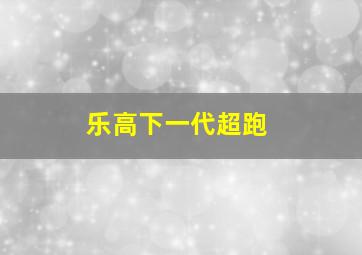 乐高下一代超跑